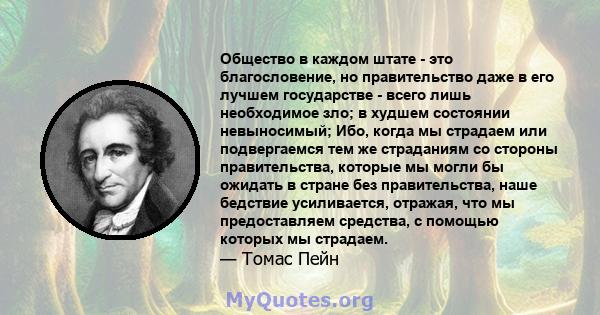 Общество в каждом штате - это благословение, но правительство даже в его лучшем государстве - всего лишь необходимое зло; в худшем состоянии невыносимый; Ибо, когда мы страдаем или подвергаемся тем же страданиям со стороны правительства, которые мы могли бы ожидать в стране без правительства, наше бедствие усиливается, отражая, что мы предоставляем средства, с помощью которых мы страдаем.
— Томас Пейн

MyQuotes.org